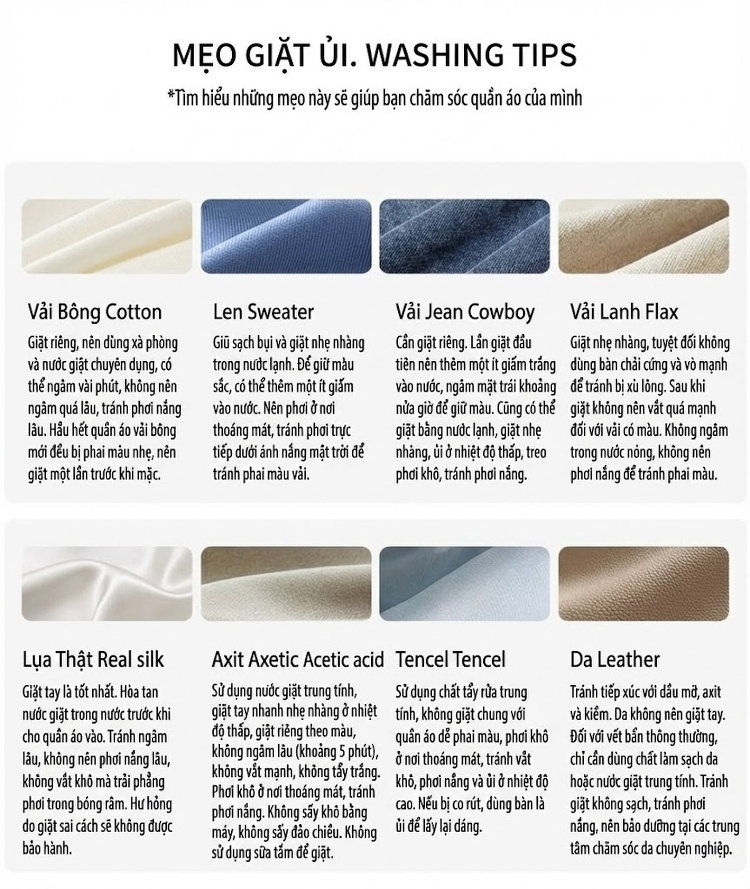 MẸO GIẶT ỦI. WASHING TIPS

*Tìm hiểu những mẹo này sẽ giúp bạn chăm sóc quần áo của mình

Vải Bông Cotton

Giặt riêng, nên dùng xà phòng và nước giặt chuyên dụng, có thể ngâm vài phút, không nên ngâm quá lâu, tránh phơi nắng lâu. Hầu hết quần áo vải bông mới đều bị phai màu nhẹ, nên giặt một lần trước khi mặc.

Len Sweater

Giũ sạch bụi và giặt nhẹ nhàng trong nước lạnh. Để giữ màu sắc, có thể thêm một ít giấm vào nước. Nên phơi ở nơi thoáng mát, tránh phơi trực tiếp dưới ánh nắng mặt trời để tránh phai màu vải.

Vải Jean Cowboy

Cần giặt riêng. Lần giặt đầu tiên nên thêm một ít giấm trắng vào nước, ngâm mặt trái khoảng nửa giờ để giữ màu. Cũng có thể giặt bằng nước lạnh, giặt nhẹ nhàng, ủi ở nhiệt độ thấp, treo phơi khô, tránh phơi nắng.

Vải Lanh Flax

Giặt nhẹ nhàng, tuyệt đối không dùng bàn chải cứng và vò mạnh để tránh bị xù lông. Sau khi giặt không nên vắt quá mạnh đối với vải có màu. Không ngâm trong nước nóng, không nên phơi nắng để tránh phai màu.

Lụa Thật Real silk

Giặt tay là tốt nhất. Hòa tan nước giặt trong nước trước khi cho quần áo vào. Tránh ngâm lâu, không nên phơi nắng lâu, không vắt khô mà trải phẳng phơi trong bóng râm. Hư hỏng do giặt sai cách sẽ không được bảo hành.

Axit Axetic Acetic acid

Sử dụng nước giặt trung tính, giặt tay nhanh nhẹ nhàng ở nhiệt độ thấp, giặt riêng theo màu, không ngâm lâu (khoảng 5 phút), không vắt mạnh, không tẩy trắng. Phơi khô ở nơi thoáng mát, tránh phơi nắng. Không sấy khô bằng máy, không sấy đảo chiều. Không sử dụng sữa tắm để giặt.

Tencel Tencel

Sử dụng chất tẩy rửa trung tính, không giặt chung với quần áo dễ phai màu, phơi khô ở nơi thoáng mát, tránh vắt khô, phơi nắng và ủi ở nhiệt độ cao. Nếu bị co rút, dùng bàn là ủi để lấy lại dáng.

Da Leather

Tránh tiếp xúc với dầu mỡ, axit và kiềm. Da không nên giặt tay. Đối với vết bẩn thông thường, chỉ cần dùng chất làm sạch da hoặc nước giặt trung tính. Tránh giặt không sạch, tránh phơi nắng, nên bảo dưỡng tại các trung tâm chăm sóc da chuyên nghiệp.